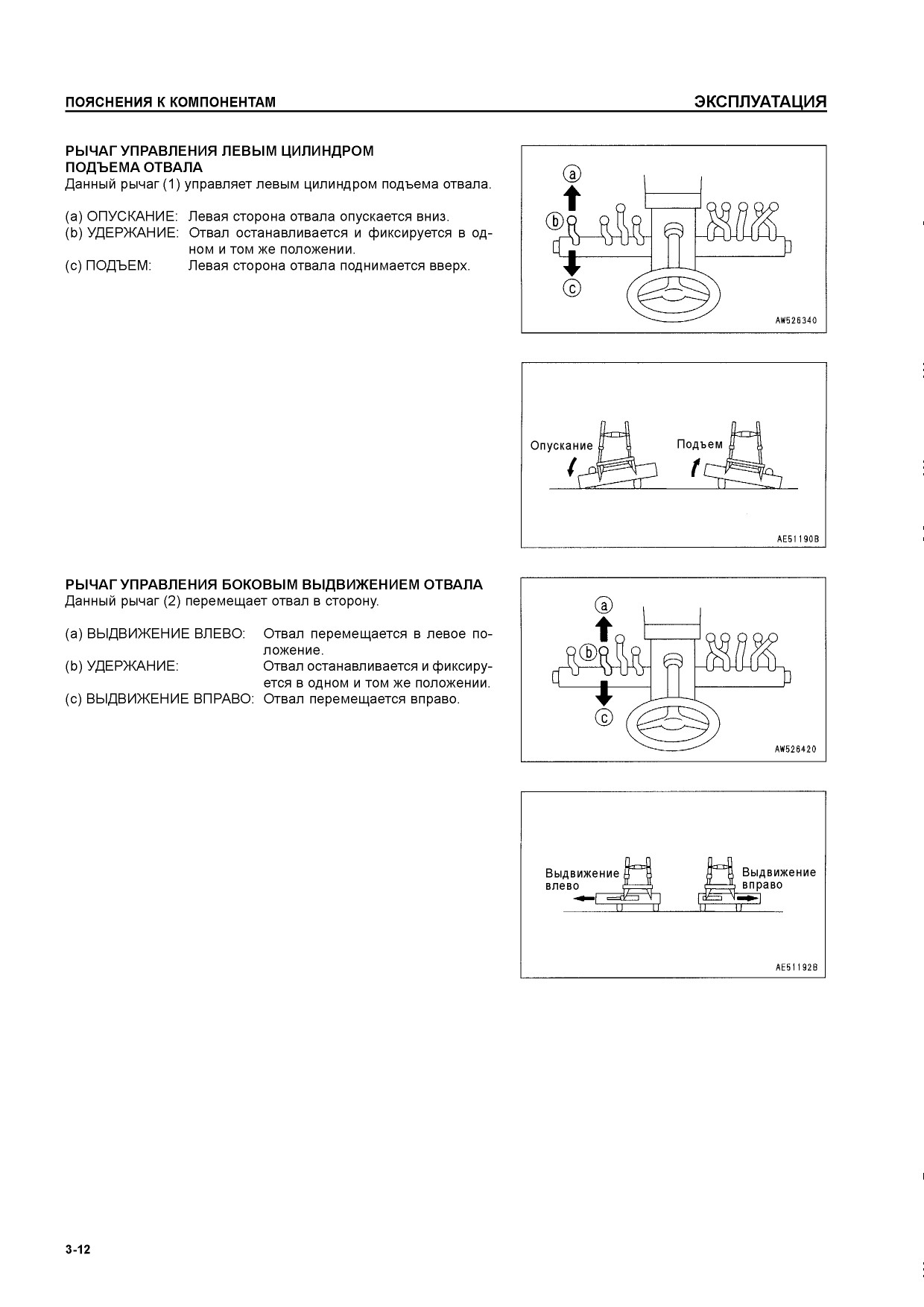 ПОЯСНЕНИЯ К КОМПОНЕНТАМ

ЭКСПЛУАТАЦИЯ

РЫЧАГ УПРАВЛЕНИЯ ЛЕВЫМ ЦИЛИНДРОМ ПОДЪЕМА ОТВАЛА
Данный рычаг (1) управляет левым цилиндром подъема отвала.

(a) ОПУСКАНИЕ: Левая сторона отвала опускается вниз.
(b) УДЕРЖАНИЕ: Отвал останавливается и фиксируется в одном и том же положении.
(c) ПОДЪЕМ: Левая сторона отвала поднимается вверх.

a
b
c
AW526340

Опускание
Подъем
AE51190B

РЫЧАГ УПРАВЛЕНИЯ БОКОВЫМ ВЫДВИЖЕНИЕМ ОТВАЛА
Данный рычаг (2) перемещает отвал в сторону.

(a) ВЫДВИЖЕНИЕ ВЛЕВО: Отвал перемещается в левое положение.
(b) УДЕРЖАНИЕ: Отвал останавливается и фиксируется в одном и том же положении.
(c) ВЫДВИЖЕНИЕ ВПРАВО: Отвал перемещается вправо.

a
b
c
AW526420

Выдвижение влево
Выдвижение вправо
AE51192B

3-12